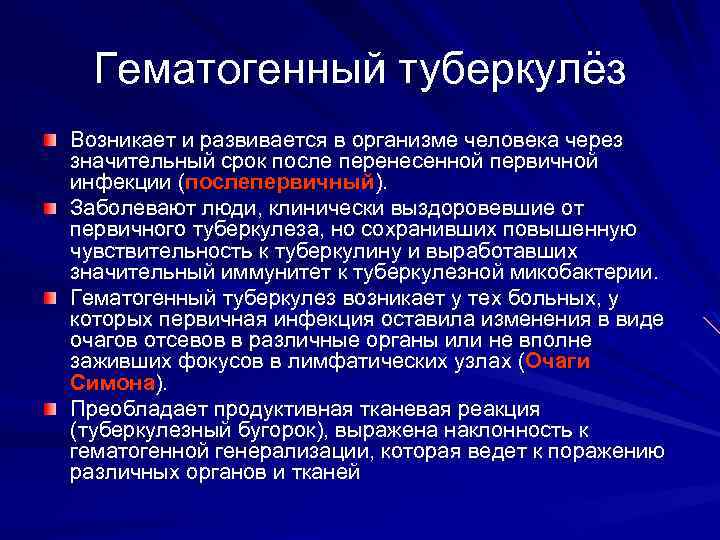 Гематогенный туберкулёз

Возникает и развивается в организме человека через значительный срок после перенесенной первичной инфекции (послепервичный).

Заболевают люди, клинически выздоровевшие от первичного туберкулеза, но сохранивших повышенную чувствительность к туберкулину и выработавших значительный иммунитет к туберкулезной микобактерии.

Гематогенный туберкулез возникает у тех больных, у которых первичная инфекция оставила изменения в виде очагов отсевов в различные органы или не вполне заживших фокусов в лимфатических узлах (Очаги Симона).

Преобладает продуктивная тканевая реакция (туберкулезный бугорок), выражена наклонность к гематогенной генерализации, которая ведет к поражению различных органов и тканей